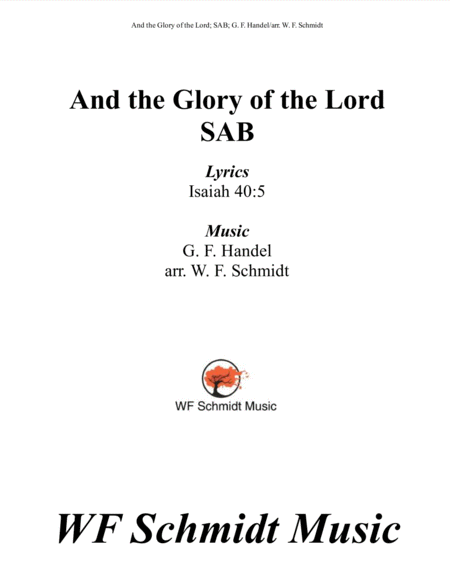 And the Glory of the Lord; SAB; G. F. Handel/arr. W. F. Schmidt

And the Glory of the Lord
SAB

Lyrics
Isaiah 40:5

Music
G. F. Handel
arr. W. F. Schmidt

WF Schmidt Music

WF Schmidt Music